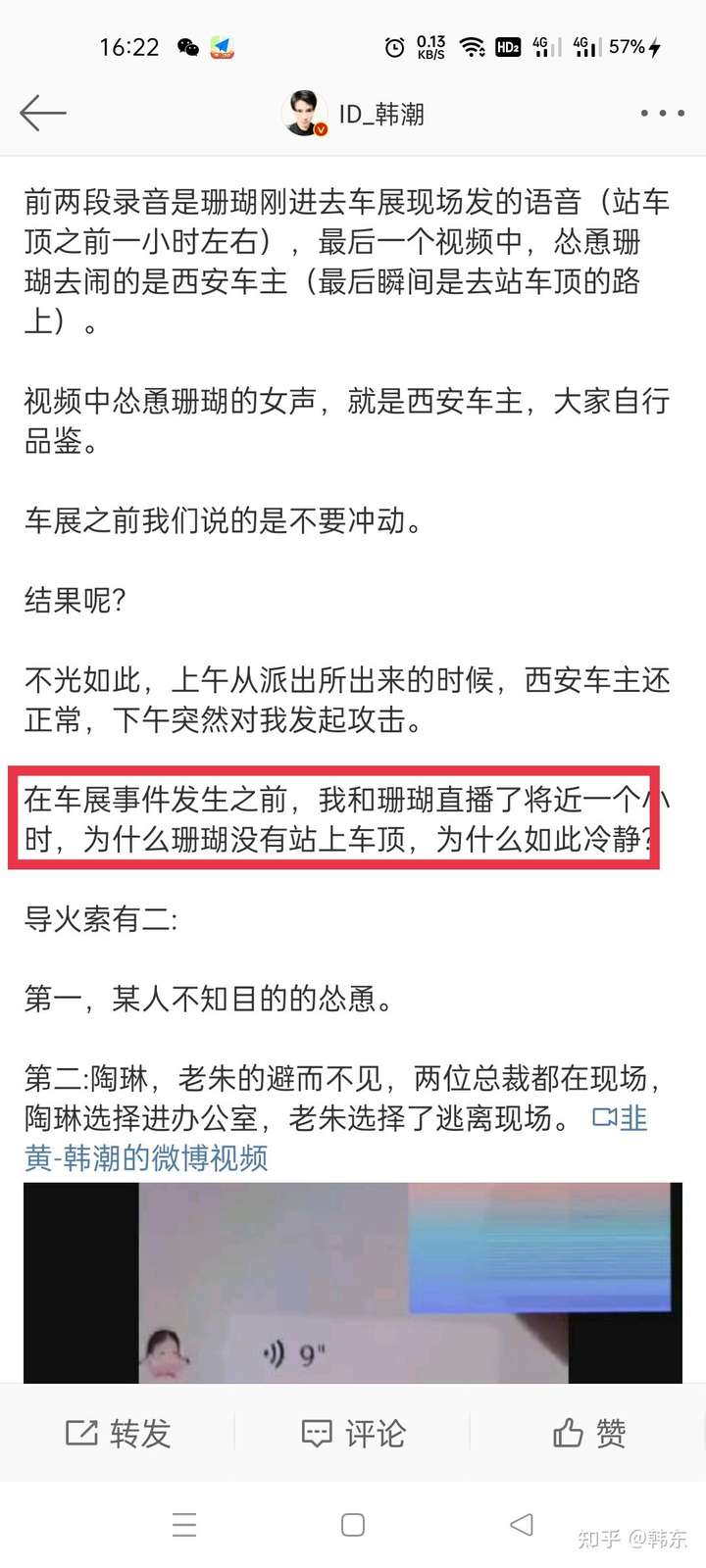 16:22 0.13 KB/S HD2 4G 4G 57%

ID_韩潮

前两段录音是珊瑚刚进去车展现场发的语音（站车顶之前一小时左右），最后一个视频中，怂恿珊瑚去闹的是西安车主（最后瞬间是去站车顶的路上）。

视频中怂恿珊瑚的女声，就是西安车主，大家自行品鉴。

车展之前我们说的是不要冲动。

结果呢?

不光如此，上午从派出所出来的时候，西安车主还正常，下午突然对我发起攻击。

在车展事件发生之前，我和珊瑚直播了将近一个小时，为什么珊瑚没有站上车顶，为什么如此冷静?

导火索有二:

第一，某人不知目的的怂恿。

第二:陶琳，老朱的避而不见，两位总裁都在现场，陶琳选择进办公室，老朱选择了逃离现场。 韭黄-韩潮的微博视频

9"

转发 评论 赞

知乎 @韩东